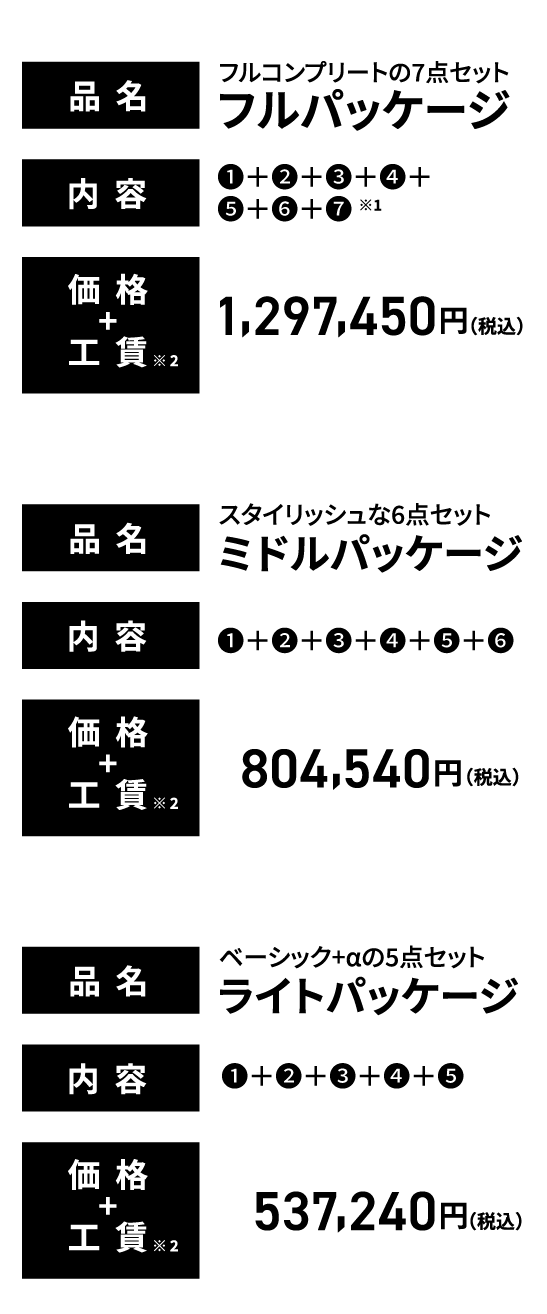 品名

フルコンプリートの7点セット
フルパッケージ

内容

❶+❷+❸+❹+❺+❻+❼ ※1

価格
+
工賃 ※2

1,297,450円(税込)

品名

スタイリッシュな6点セット
ミドルパッケージ

内容

❶+❷+❸+❹+❺+❻

価格
+
工賃 ※2

804,540円(税込)

品名

ベーシック+αの5点セット
ライトパッケージ

内容

❶+❷+❸+❹+❺

価格
+
工賃 ※2

537,240円(税込)